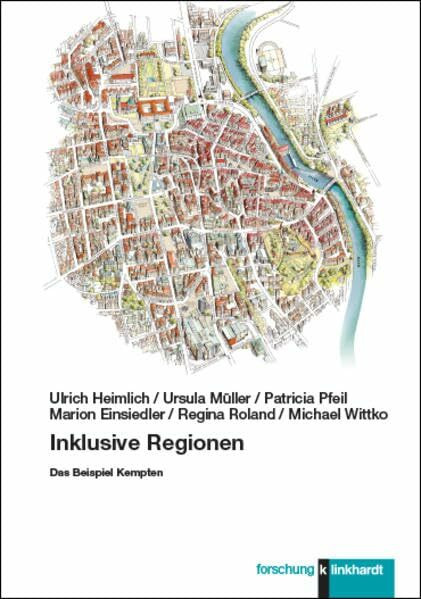 Ulrich Heimlich / Ursula Müller / Patricia Pfeil
Marion Einsiedler / Regina Roland / Michael Wittko

Inklusive Regionen

Das Beispiel Kempten

forschung k linkhardt